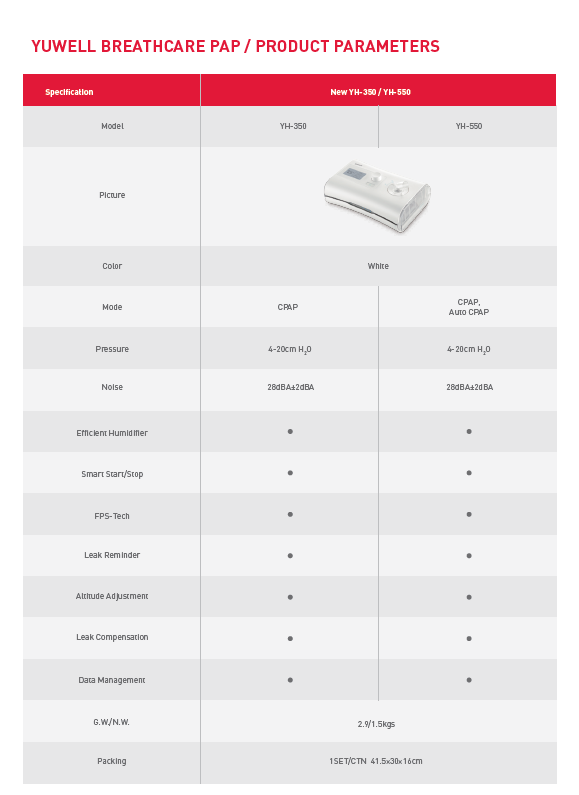 YUWELL BREATHCARE PAP / PRODUCT PARAMETERS

| Specification | New YH-350 / YH-550 | |
|---|---|---|
| Model | YH-350 | YH-550 |
| Picture | | |
| Color | White | |
| Mode | CPAP | CPAP, Auto CPAP |
| Pressure | 4-20cm $H_2O$ | 4-20cm $H_2O$ |
| Noise | 28dBA±2dBA | 28dBA±2dBA |
| Efficient Humidifier | ● | ● |
| Smart Start/Stop | ● | ● |
| FPS-Tech | ● | ● |
| Leak Reminder | ● | ● |
| Altitude Adjustment | ● | ● |
| Leak Compensation | ● | ● |
| Data Management | ● | ● |
| G.W/N.W. | 2.9/1.5kgs | |
| Packing | 1SET/CTN 41.5x30x16cm | |